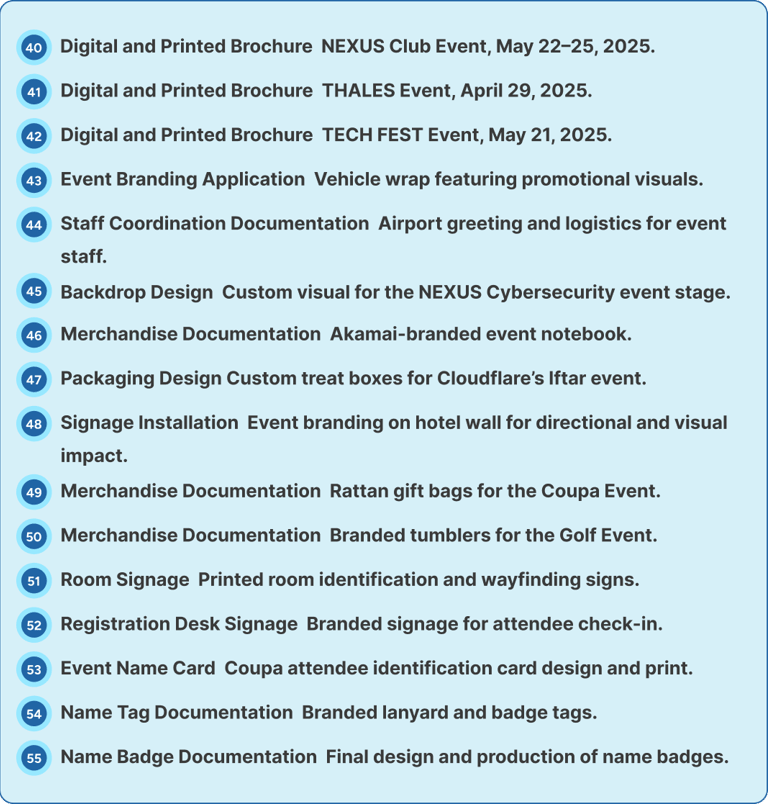 40 Digital and Printed Brochure NEXUS Club Event, May 22–25, 2025.

41 Digital and Printed Brochure THALES Event, April 29, 2025.

42 Digital and Printed Brochure TECH FEST Event, May 21, 2025.

43 Event Branding Application Vehicle wrap featuring promotional visuals.

44 Staff Coordination Documentation Airport greeting and logistics for event staff.

45 Backdrop Design Custom visual for the NEXUS Cybersecurity event stage.

46 Merchandise Documentation Akamai-branded event notebook.

47 Packaging Design Custom treat boxes for Cloudflare's Iftar event.

48 Signage Installation Event branding on hotel wall for directional and visual impact.

49 Merchandise Documentation Rattan gift bags for the Coupa Event.

50 Merchandise Documentation Branded tumblers for the Golf Event.

51 Room Signage Printed room identification and wayfinding signs.

52 Registration Desk Signage Branded signage for attendee check-in.

53 Event Name Card Coupa attendee identification card design and print.

54 Name Tag Documentation Branded lanyard and badge tags.

55 Name Badge Documentation Final design and production of name badges.